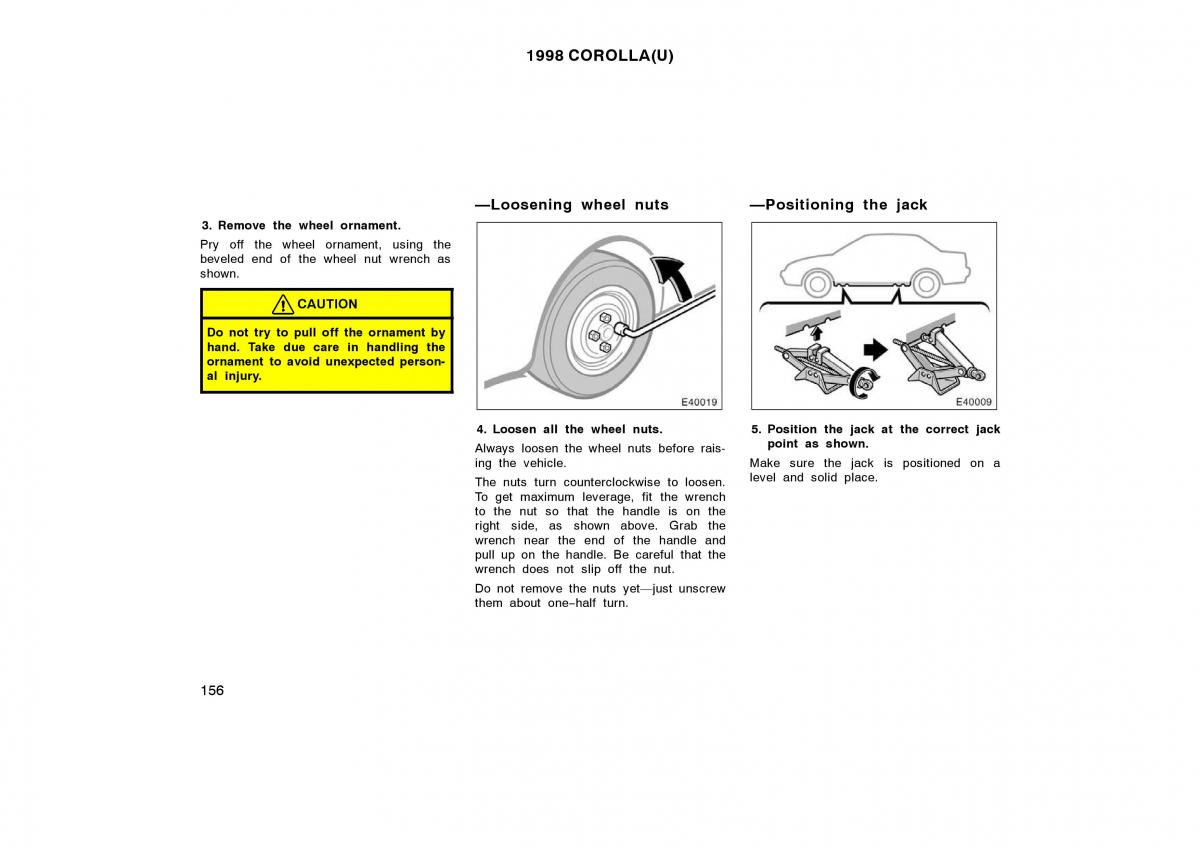 1998 COROLLA(U)

3. Remove the wheel ornament.

Pry off the wheel ornament, using the beveled end of the wheel nut wrench as shown.

CAUTION

Do not try to pull off the ornament by hand. Take due care in handling the ornament to avoid unexpected personal injury.

—Loosening wheel nuts

E40019

4. Loosen all the wheel nuts.

Always loosen the wheel nuts before raising the vehicle.

The nuts turn counterclockwise to loosen. To get maximum leverage, fit the wrench to the nut so that the handle is on the right side, as shown above. Grab the wrench near the end of the handle and pull up on the handle. Be careful that the wrench does not slip off the nut.

Do not remove the nuts yet—just unscrew them about one–half turn.

—Positioning the jack

E40009

5. Position the jack at the correct jack point as shown.

Make sure the jack is positioned on a level and solid place.

156